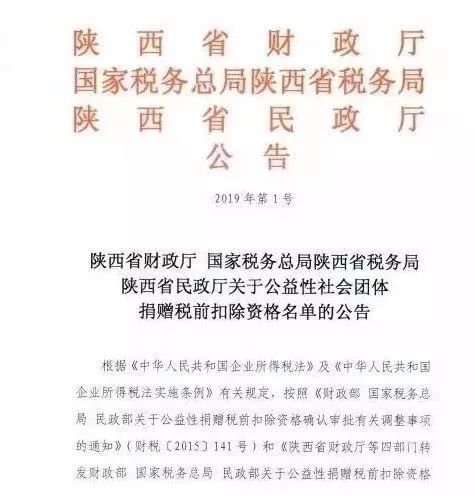 陕西省财政厅
国家税务总局陕西省税务局
陕西省民政厅
公告

2019年第1号

陕西省财政厅 国家税务总局陕西省税务局
陕西省民政厅关于公益性社会团体
捐赠税前扣除资格名单的公告

根据《中华人民共和国企业所得税法》及《中华人民共和国企业所得税法实施条例》有关规定，按照《财政部 国家税务总局 民政部关于公益性捐赠税前扣除资格确认审批有关调整事项的通知》（财税〔2015〕141号）和《陕西省财政厅等四部门转发财政部 国家税务总局 民政部关于公益性捐赠税前扣除资格